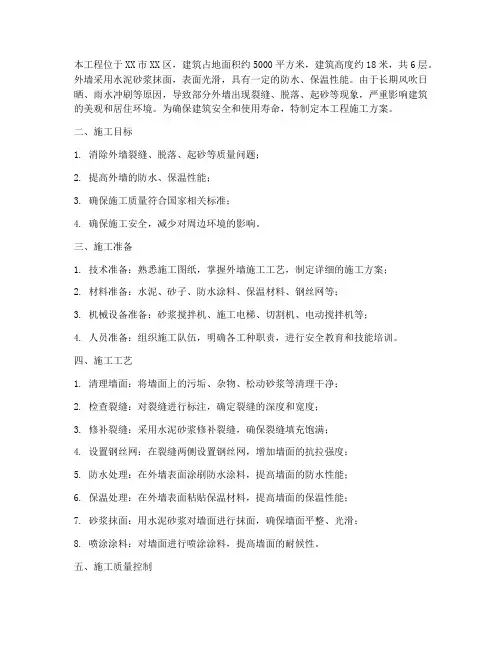 本工程位于XX市XX区，建筑占地面积约5000平方米，建筑高度约18米，共6层。外墙采用水泥砂浆抹面，表面光滑，具有一定的防水、保温性能。由于长期风吹日晒、雨水冲刷等原因，导致部分外墙出现裂缝、脱落、起砂等现象，严重影响建筑的美观和居住环境。为确保建筑安全和使用寿命，特制定本工程施工方案。

二、施工目标

1. 消除外墙裂缝、脱落、起砂等质量问题；

2. 提高外墙的防水、保温性能；

3. 确保施工质量符合国家相关标准；

4. 确保施工安全，减少对周边环境的影响。

三、施工准备

1. 技术准备：熟悉施工图纸，掌握外墙施工工艺，制定详细的施工方案；

2. 材料准备：水泥、砂子、防水涂料、保温材料、钢丝网等；

3. 机械设备准备：砂浆搅拌机、施工电梯、切割机、电动搅拌机等；

4. 人员准备：组织施工队伍，明确各工种职责，进行安全教育和技能培训。

四、施工工艺

1. 清理墙面：将墙面上的污垢、杂物、松动砂浆等清理干净；

2. 检查裂缝：对裂缝进行标注，确定裂缝的深度和宽度；

3. 修补裂缝：采用水泥砂浆修补裂缝，确保裂缝填充饱满；

4. 设置钢丝网：在裂缝两侧设置钢丝网，增加墙面的抗拉强度；

5. 防水处理：在外墙表面涂刷防水涂料，提高墙面的防水性能；

6. 保温处理：在外墙表面粘贴保温材料，提高墙面的保温性能；

7. 砂浆抹面：用水泥砂浆对墙面进行抹面，确保墙面平整、光滑；

8. 喷涂涂料：对墙面进行喷涂涂料，提高墙面的耐候性。

五、施工质量控制